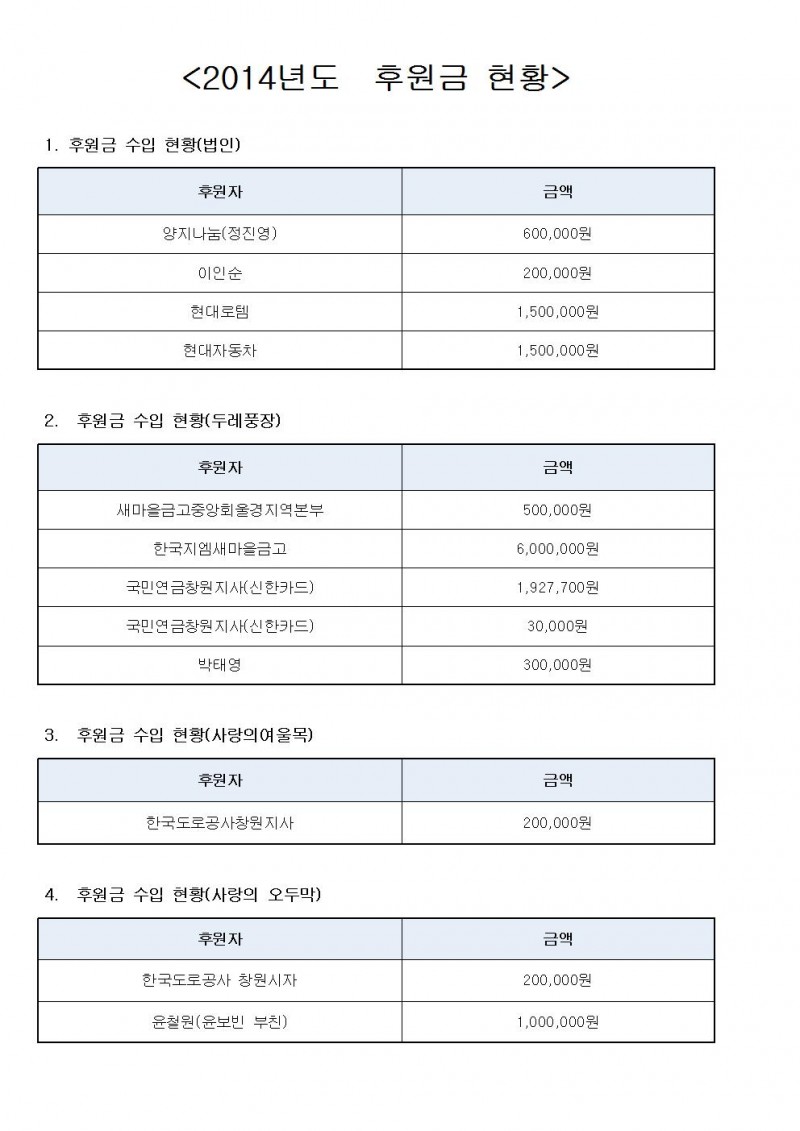 <2014년도 후원금 현황>

1. 후원금 수입 현황(법인)

| 후원자 | 금액 |
|---|---|
| 양지나눔(정진영) | 600,000원 |
| 이인순 | 200,000원 |
| 현대로템 | 1,500,000원 |
| 현대자동차 | 1,500,000원 |

2. 후원금 수입 현황(두레풍장)

| 후원자 | 금액 |
|---|---|
| 새마을금고중앙회울경지역본부 | 500,000원 |
| 한국지엠새마을금고 | 6,000,000원 |
| 국민연금창원지사(신한카드) | 1,927,700원 |
| 국민연금창원지사(신한카드) | 30,000원 |
| 박태영 | 300,000원 |

3. 후원금 수입 현황(사랑의여울목)

| 후원자 | 금액 |
|---|---|
| 한국도로공사창원지사 | 200,000원 |

4. 후원금 수입 현황(사랑의 오두막)

| 후원자 | 금액 |
|---|---|
| 한국도로공사 창원시자 | 200,000원 |
| 윤철원(윤보빈 부친) | 1,000,000원 |